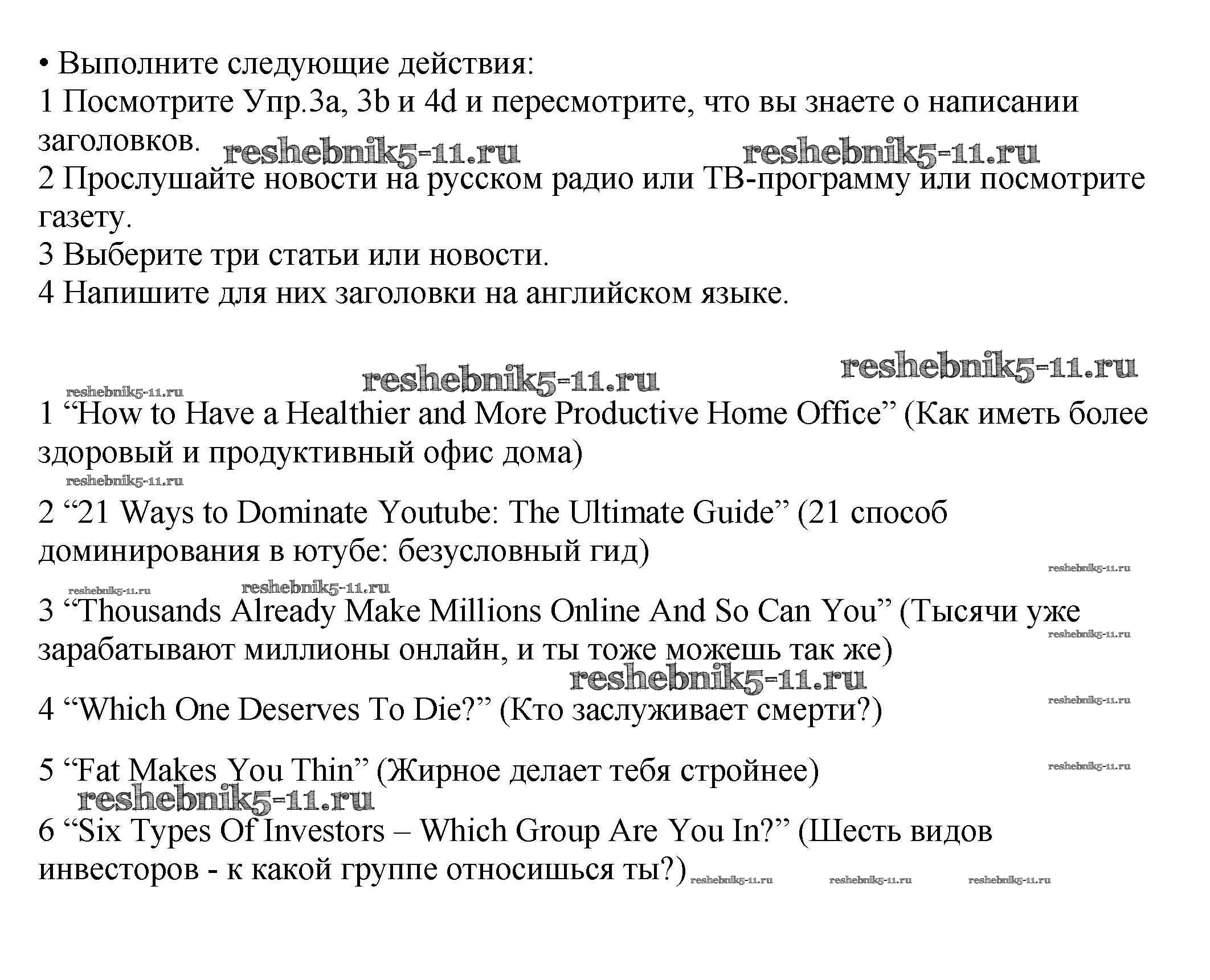 • Выполните следующие действия:
1 Посмотрите Упр.3a, 3b и 4d и пересмотрите, что вы знаете о написании заголовков.

reshebnik5-11.ru reshebnik5-11.ru

2 Прослушайте новости на русском радио или ТВ-программу или посмотрите газету.
3 Выберите три статьи или новости.
4 Напишите для них заголовки на английском языке.

reshebnik5-11.ru reshebnik5-11.ru reshebnik5-11.ru

1 “How to Have a Healthier and More Productive Home Office” (Как иметь более здоровый и продуктивный офис дома)

reshebnik5-11.ru

2 “21 Ways to Dominate Youtube: The Ultimate Guide” (21 способ доминирования в ютубе: безусловный гид)

reshebnik5-11.ru reshebnik5-11.ru reshebnik5-11.ru

3 “Thousands Already Make Millions Online And So Can You” (Тысячи уже зарабатывают миллионы онлайн, и ты тоже можешь так же)

reshebnik5-11.ru reshebnik5-11.ru

4 “Which One Deserves To Die?” (Кто заслуживает смерти?)

reshebnik5-11.ru

5 “Fat Makes You Thin” (Жирное делает тебя стройнее)

reshebnik5-11.ru reshebnik5-11.ru

6 “Six Types Of Investors – Which Group Are You In?” (Шесть видов инвесторов - к какой группе относишься ты?)

reshebnik5-11.ru reshebnik5-11.ru reshebnik5-11.ru